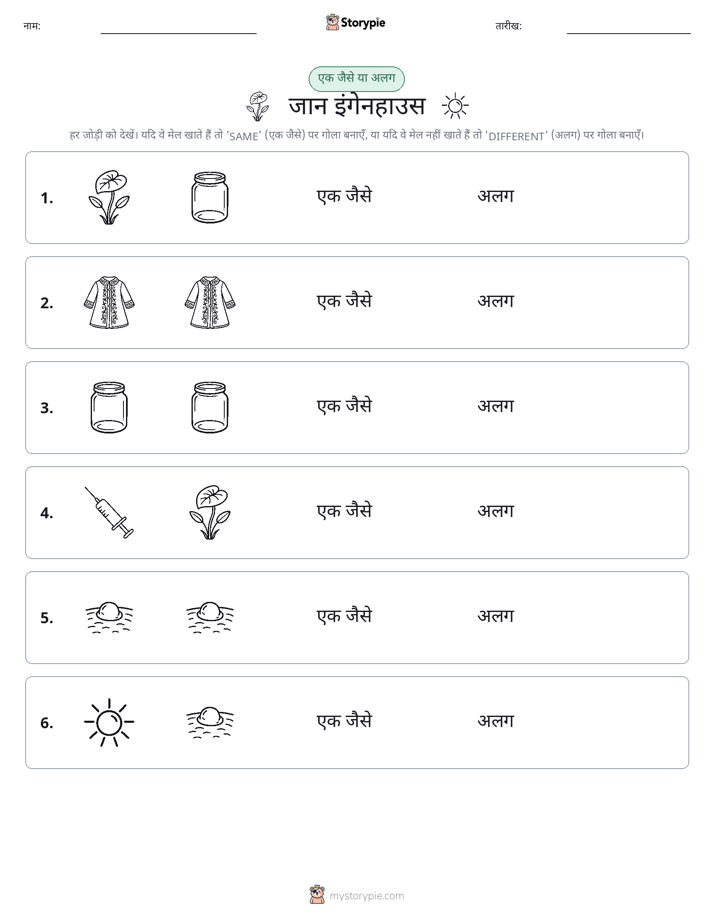 नाम: ____ Storypie तारीख: ____

एक जैसे या अलग

जान इंगेनहाउस

हर जोड़ी को देखें। यदि वे मेल खाते हैं तो 'SAME' (एक जैसे) पर गोला बनाएँ, या यदि वे मेल नहीं खाते हैं तो 'DIFFERENT' (अलग) पर गोला बनाएँ।

1. एक जैसे अलग

2. एक जैसे अलग

3. एक जैसे अलग

4. एक जैसे अलग

5. एक जैसे अलग

6. एक जैसे अलग

mystorypie.com